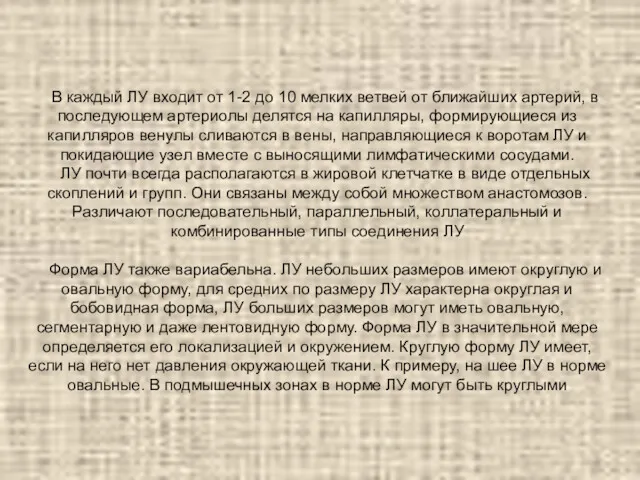 В каждый ЛУ входит от 1-2 до 10 мелких ветвей от ближайших артерий, в последующем артериолы делятся на капилляры, формирующиеся из капилляров венулы сливаются в вены, направляющиеся к воротам ЛУ и покидающие узел вместе с выносящими лимфатическими сосудами.
ЛУ почти всегда располагаются в жировой клетчатке в виде отдельных скоплений и групп. Они связаны между собой множеством анастомозов. Различают последовательный, параллельный, коллатеральный и комбинированные типы соединения ЛУ

Форма ЛУ также вариабельна. ЛУ небольших размеров имеют округлую и овальную форму, для средних по размеру ЛУ характерна округлая и бобовидная форма, ЛУ больших размеров могут иметь овальную, сегментарную и даже лентовидную форму. Форма ЛУ в значительной мере определяется его локализацией и окружением. Круглую форму ЛУ имеет, если на него нет давления окружающей ткани. К примеру, на шее ЛУ в норме овальные. В подмышечных зонах в норме ЛУ могут быть круглыми